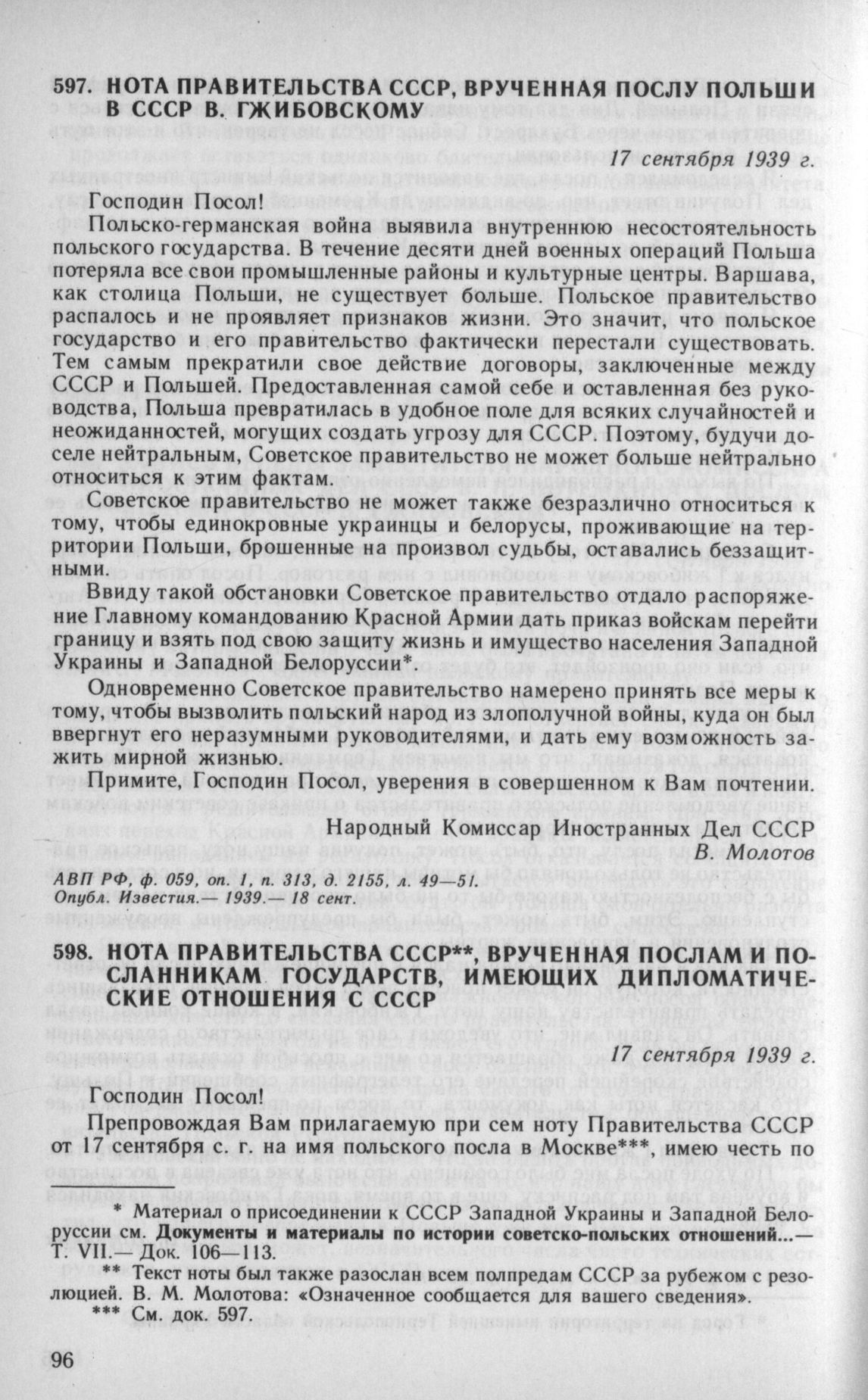 597. НОТА ПРАВИТЕЛЬСТВА СССР, ВРУЧЕННАЯ ПОСЛУ ПОЛЬШИ В СССР В. ГЖИБОВСКОМУ

17 сентября 1939 г.

Господин Посол!

Польско-германская война выявила внутреннюю несостоятельность польского государства. В течение десяти дней военных операций Польша потеряла все свои промышленные районы и культурные центры. Варшава, как столица Польши, не существует больше. Польское правительство распалось и не проявляет признаков жизни. Это значит, что польское государство и его правительство фактически перестали существовать. Тем самым прекратили свое действие договоры, заключенные между СССР и Польшей. Предоставленная самой себе и оставленная без руководства, Польша превратилась в удобное поле для всяких случайностей и неожиданностей, могущих создать угрозу для СССР. Поэтому, будучи доселе нейтральным, Советское правительство не может больше нейтрально относиться к этим фактам.

Советское правительство не может также безразлично относиться к тому, чтобы единокровные украинцы и белорусы, проживающие на территории Польши, брошенные на произвол судьбы, оставались беззащитными.

Ввиду такой обстановки Советское правительство отдало распоряжение Главному командованию Красной Армии дать приказ войскам перейти границу и взять под свою защиту жизнь и имущество населения Западной Украины и Западной Белоруссии*.

Одновременно Советское правительство намерено принять все меры к тому, чтобы вызволить польский народ из злополучной войны, куда он был ввергнут его неразумными руководителями, и дать ему возможность зажить мирной жизнью.

Примите, Господин Посол, уверения в совершенном к Вам почтении.

Народный Комиссар Иностранных Дел СССР
В. Молотов

АВП РФ, ф. 059, оп. 1, п. 313, д. 2155, л. 49—51.
Опубл. Известия.— 1939.— 18 сент.

598. НОТА ПРАВИТЕЛЬСТВА СССР**, ВРУЧЕННАЯ ПОСЛАМ И ПОСЛАННИКАМ ГОСУДАРСТВ, ИМЕЮЩИХ ДИПЛОМАТИЧЕСКИЕ ОТНОШЕНИЯ С СССР

17 сентября 1939 г.

Господин Посол!

Препровождая Вам прилагаемую при сем ноту Правительства СССР от 17 сентября с. г. на имя польского посла в Москве***, имею честь по

* Материал о присоединении к СССР Западной Украины и Западной Белоруссии см. Документы и материалы по истории советско-польских отношений...— Т. VII.— Док. 106—113.
** Текст ноты был также разослан всем полпредам СССР за рубежом с резолюцией. В. М. Молотова: «Означенное сообщается для вашего сведения».
*** См. док. 597.

96